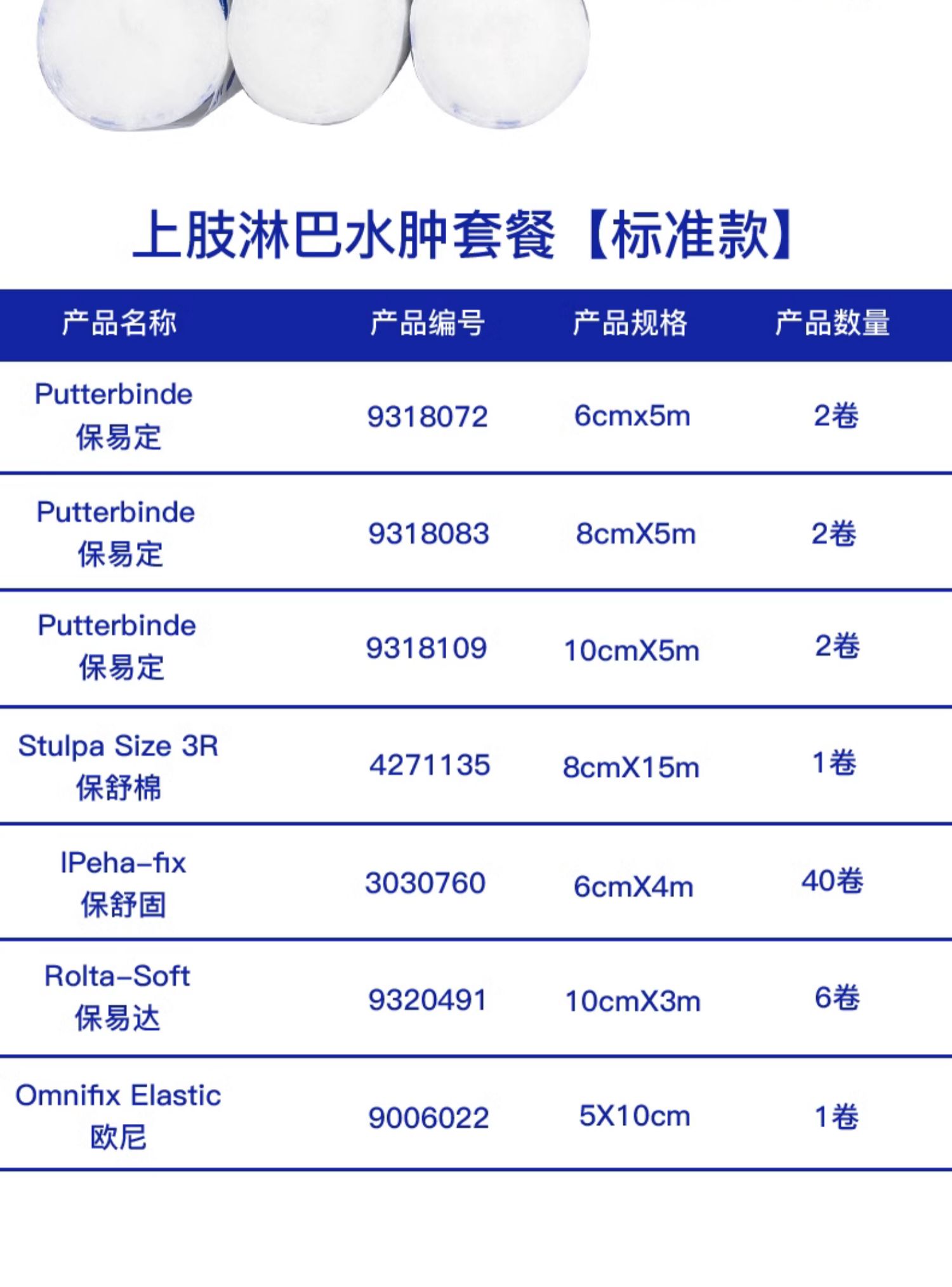 上肢淋巴水肿套餐【标准款】

| 产品名称 | 产品编号 | 产品规格 | 产品数量 |
|---|---|---|---|
| Putterbinde 保易定 | 9318072 | 6cmx5m | 2卷 |
| Putterbinde 保易定 | 9318083 | 8cmX5m | 2卷 |
| Putterbinde 保易定 | 9318109 | 10cmX5m | 2卷 |
| Stulpa Size 3R 保舒棉 | 4271135 | 8cmX15m | 1卷 |
| IPeha-fix 保舒固 | 3030760 | 6cmX4m | 40卷 |
| Rolta-Soft 保易达 | 9320491 | 10cmX3m | 6卷 |
| Omnifix Elastic 欧尼 | 9006022 | 5X10cm | 1卷 |